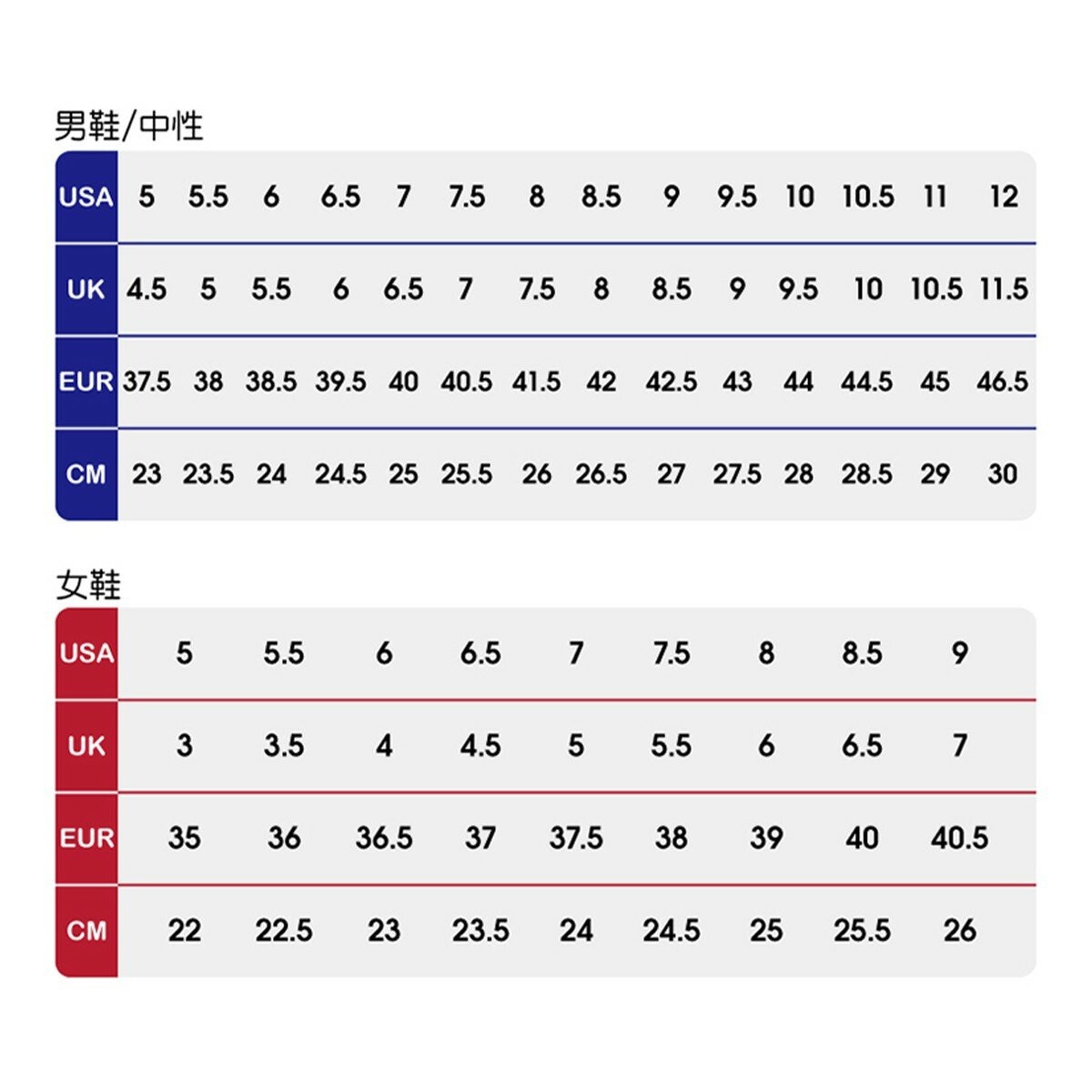 男鞋/中性

| USA | 5 | 5.5 | 6 | 6.5 | 7 | 7.5 | 8 | 8.5 | 9 | 9.5 | 10 | 10.5 | 11 | 12 |
|---|---|---|---|---|---|---|---|---|---|---|---|---|---|---|
| UK | 4.5 | 5 | 5.5 | 6 | 6.5 | 7 | 7.5 | 8 | 8.5 | 9 | 9.5 | 10 | 10.5 | 11.5 |
| EUR | 37.5 | 38 | 38.5 | 39.5 | 40 | 40.5 | 41.5 | 42 | 42.5 | 43 | 44 | 44.5 | 45 | 46.5 |
| CM | 23 | 23.5 | 24 | 24.5 | 25 | 25.5 | 26 | 26.5 | 27 | 27.5 | 28 | 28.5 | 29 | 30 |

女鞋

| USA | 5 | 5.5 | 6 | 6.5 | 7 | 7.5 | 8 | 8.5 | 9 |
|---|---|---|---|---|---|---|---|---|---|
| UK | 3 | 3.5 | 4 | 4.5 | 5 | 5.5 | 6 | 6.5 | 7 |
| EUR | 35 | 36 | 36.5 | 37 | 37.5 | 38 | 39 | 40 | 40.5 |
| CM | 22 | 22.5 | 23 | 23.5 | 24 | 24.5 | 25 | 25.5 | 26 |